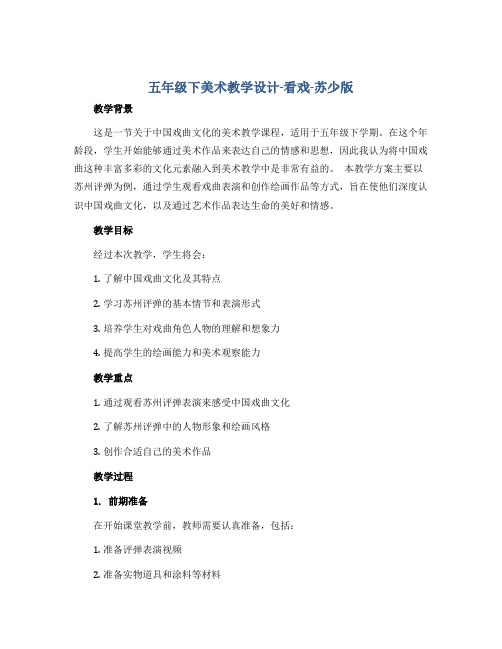 五年级下美术教学设计-看戏-苏少版

教学背景

这是一节关于中国戏曲文化的美术教学课程，适用于五年级下学期。在这个年龄段，学生开始能够通过美术作品来表达自己的情感和思想，因此我认为将中国戏曲这种丰富多彩的文化元素融入到美术教学中是非常有益的。 本教学方案主要以苏州评弹为例，通过学生观看戏曲表演和创作绘画作品等方式，旨在使他们深度认识中国戏曲文化，以及通过艺术作品表达生命的美好和情感。

教学目标

经过本次教学，学生将会：

1. 了解中国戏曲文化及其特点

2. 学习苏州评弹的基本情节和表演形式

3. 培养学生对戏曲角色人物的理解和想象力

4. 提高学生的绘画能力和美术观察能力

教学重点

1. 通过观看苏州评弹表演来感受中国戏曲文化

2. 了解苏州评弹中的人物形象和绘画风格

3. 创作合适自己的美术作品

教学过程

1. 前期准备

在开始课堂教学前，教师需要认真准备，包括：

1. 准备评弹表演视频

2. 准备实物道具和涂料等材料